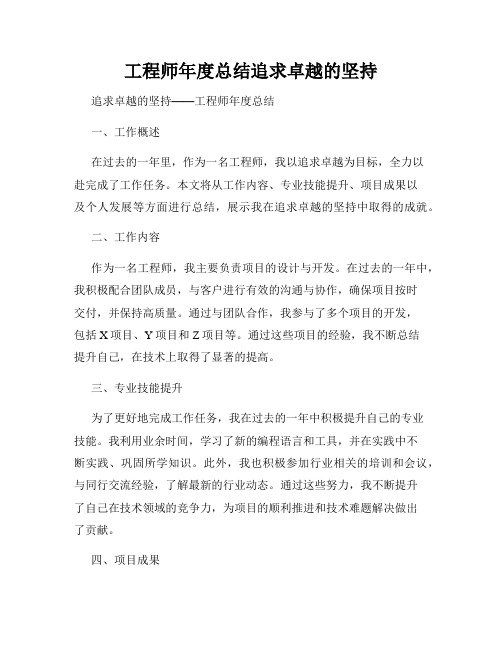 工程师年度总结追求卓越的坚持

追求卓越的坚持——工程师年度总结

一、工作概述

在过去的一年里，作为一名工程师，我以追求卓越为目标，全力以赴完成了工作任务。本文将从工作内容、专业技能提升、项目成果以及个人发展等方面进行总结，展示我在追求卓越的坚持中取得的成就。

二、工作内容

作为一名工程师，我主要负责项目的设计与开发。在过去的一年中，我积极配合团队成员，与客户进行有效的沟通与协作，确保项目按时交付，并保持高质量。通过与团队合作，我参与了多个项目的开发，包括X项目、Y项目和Z项目等。通过这些项目的经验，我不断总结提升自己，在技术上取得了显著的提高。

三、专业技能提升

为了更好地完成工作任务，我在过去的一年中积极提升自己的专业技能。我利用业余时间，学习了新的编程语言和工具，并在实践中不断实践、巩固所学知识。此外，我也积极参加行业相关的培训和会议，与同行交流经验，了解最新的行业动态。通过这些努力，我不断提升了自己在技术领域的竞争力，为项目的顺利推进和技术难题解决做出了贡献。

四、项目成果